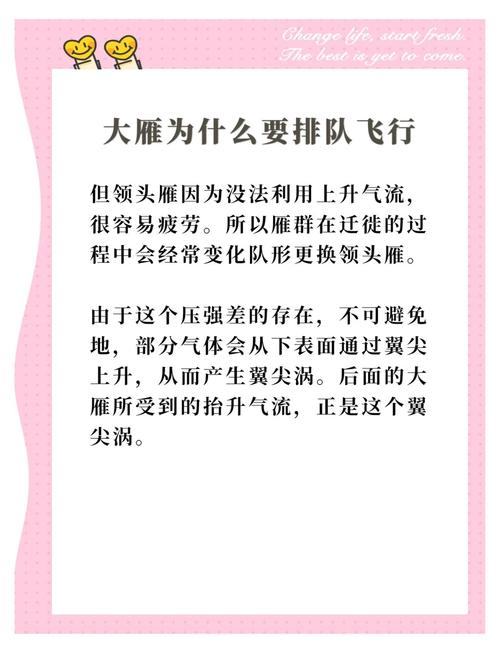 Change life, start fresh.
The best is yet to come.

大雁为什么要排队飞行

但领头雁因为没法利用上升气流，很容易疲劳。所以雁群在迁徙的过程中会经常变化队形更换领头雁。

由于这个压强差的存在，不可避免地，部分气体会从下表面通过翼尖上升，从而产生翼尖涡。后面的大雁所受到的抬升气流，正是这个翼尖涡。